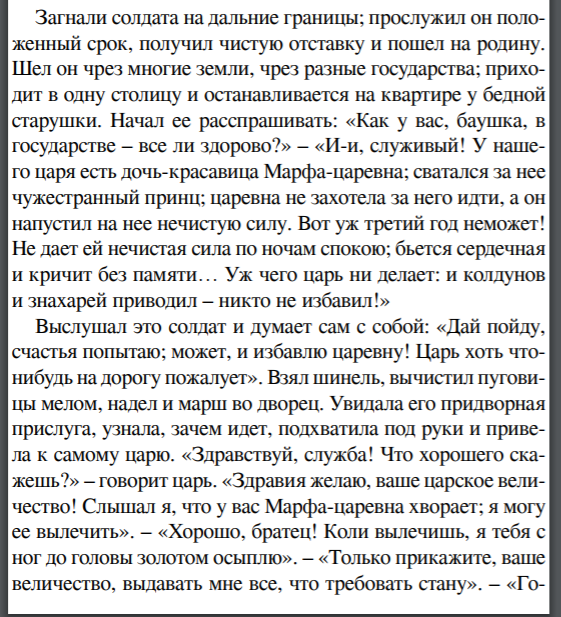 Загнали солдата на дальние границы; прослужил он положенный срок, получил чистую отставку и пошел на родину. Шел он чрез многие земли, чрез разные государства; приходит в одну столицу и останавливается на квартире у бедной старушки. Начал ее расспрашивать: «Как у вас, баушка, в государстве – все ли здорово?» – «И-и, служивый! У нашего царя есть дочь-красавица Марфа-царевна; сватался за нее чужестранный принц; царевна не захотела за него идти, а он напустил на нее нечистую силу. Вот уж третий год неможет! Не дает ей нечистая сила по ночам спокою; бьется сердечная и кричит без памяти… Уж чего царь ни делает: и колдунов и знахарей приводил – никто не избавил!»

Выслушал это солдат и думает сам с собой: «Дай пойду, счастья попытаю; может, и избавлю царевну! Царь хоть что-нибудь на дорогу пожалует». Взял шинель, вычистил пуговицы мелом, надел и марш во дворец. Увидала его придворная прислуга, узнала, зачем идет, подхватила под руки и привела к самому царю. «Здравствуй, служба! Что хорошего скажешь?» – говорит царь. «Здравия желаю, ваше царское величество! Слышал я, что у вас Марфа-царевна хворает; я могу ее вылечить». – «Хорошо, братец! Коли вылечишь, я тебя с ног до головы золотом осыплю». – «Только прикажите, ваше величество, выдавать мне все, что требовать стану». – «Го-